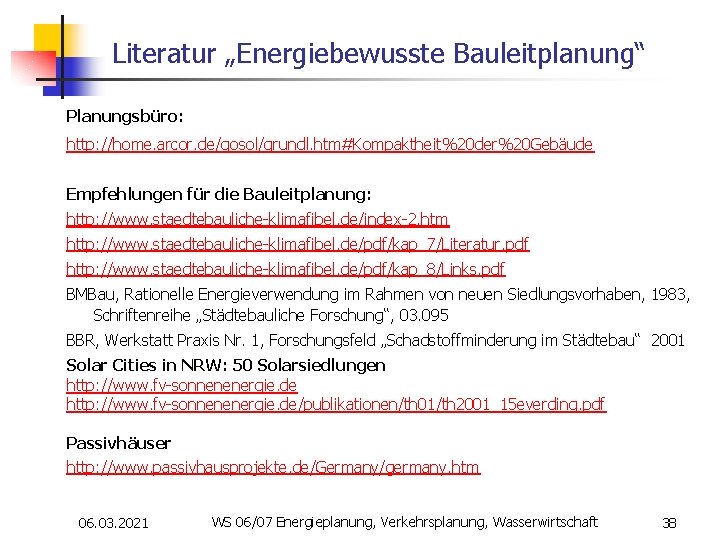 Literatur „Energiebewusste Bauleitplanung“

Planungsbüro:
http://home.arcor.de/gosol/grundl.htm#Kompaktheit%20der%20Gebäude

Empfehlungen für die Bauleitplanung:
http://www.staedtebauliche-klimafibel.de/index-2.htm
http://www.staedtebauliche-klimafibel.de/pdf/kap_7/Literatur.pdf
http://www.staedtebauliche-klimafibel.de/pdf/kap_8/Links.pdf
BMBau, Rationelle Energieverwendung im Rahmen von neuen Siedlungsvorhaben, 1983, Schriftenreihe „Städtebauliche Forschung“, 03.095
BBR, Werkstatt Praxis Nr. 1, Forschungsfeld „Schadstoffminderung im Städtebau“ 2001
Solar Cities in NRW: 50 Solarsiedlungen
http://www.fv-sonnenenergie.de
http://www.fv-sonnenenergie.de/publikationen/th01/th2001_15everding.pdf

Passivhäuser
http://www.passivhausprojekte.de/Germany/germany.htm

06.03.2021 WS 06/07 Energieplanung, Verkehrsplanung, Wasserwirtschaft 38